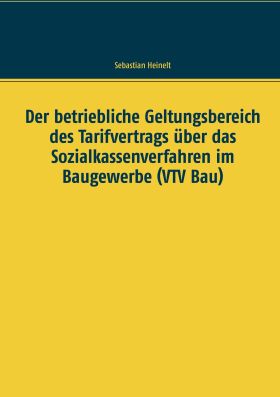 Sebastian Heinelt

Der betriebliche Geltungsbereich des Tarifvertrags über das Sozialkassenverfahren im Baugewerbe (VTV Bau)